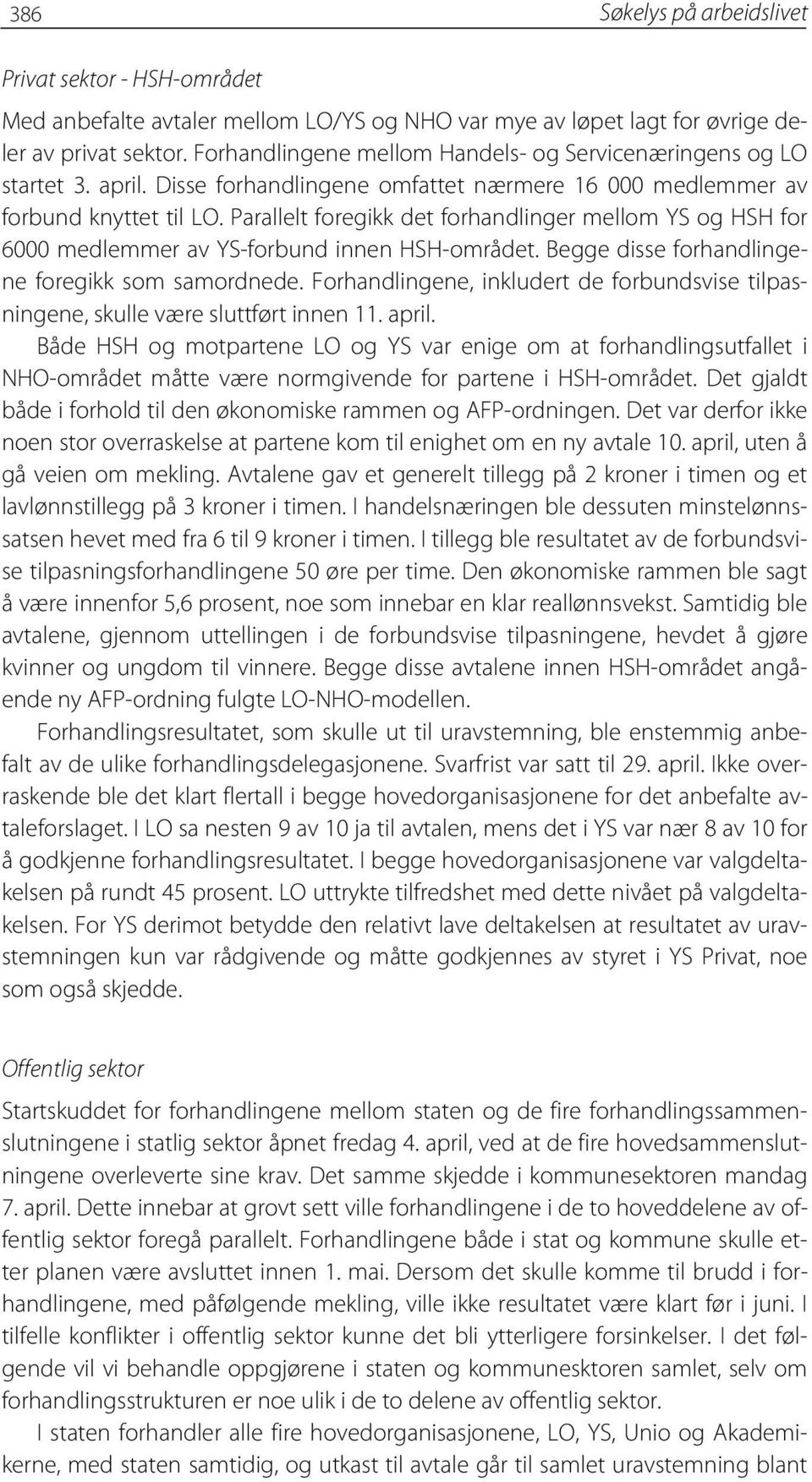 386 Søkelys på arbeidslivet

Privat sektor - HSH-området

Med anbefalte avtaler mellom LO/YS og NHO var mye av løpet lagt for øvrige deler av privat sektor. Forhandlingene mellom Handels- og Servicenæringens og LO startet 3. april. Disse forhandlingene omfattet nærmere 16 000 medlemmer av forbund knyttet til LO. Parallelt foregikk det forhandlinger mellom YS og HSH for 6000 medlemmer av YS-forbund innen HSH-området. Begge disse forhandlingene foregikk som samordnede. Forhandlingene, inkludert de forbundsvise tilpasningene, skulle være sluttført innen 11. april.

Både HSH og motpartene LO og YS var enige om at forhandlingsutfallet i NHO-området måtte være normgivende for partene i HSH-området. Det gjaldt både i forhold til den økonomiske rammen og AFP-ordningen. Det var derfor ikke noen stor overraskelse at partene kom til enighet om en ny avtale 10. april, uten å gå veien om mekling. Avtalene gav et generelt tillegg på 2 kroner i timen og et lavlønnstillegg på 3 kroner i timen. I handelsnæringen ble dessuten minstelønnssatsen hevet med fra 6 til 9 kroner i timen. I tillegg ble resultatet av de forbundsvise tilpasningsforhandlingene 50 øre per time. Den økonomiske rammen ble sagt å være innenfor 5,6 prosent, noe som innebar en klar reallønnsvekst. Samtidig ble avtalene, gjennom uttellingen i de forbundsvise tilpasningene, hevdet å gjøre kvinner og ungdom til vinnere. Begge disse avtalene innen HSH-området angående ny AFP-ordning fulgte LO-NHO-modellen.

Forhandlingsresultatet, som skulle ut til uravstemning, ble enstemmig anbefalt av de ulike forhandlingsdelegasjonene. Svarfrist var satt til 29. april. Ikke overraskende ble det klart flertall i begge hovedorganisasjonene for det anbefalte avtaleforslaget. I LO sa nesten 9 av 10 ja til avtalen, mens det i YS var nær 8 av 10 for å godkjenne forhandlingsresultatet. I begge hovedorganisasjonene var valgdeltakelsen på rundt 45 prosent. LO uttrykte tilfredshet med dette nivået på valgdeltakelsen. For YS derimot betydde den relativt lave deltakelsen at resultatet av uravstemningen kun var rådgivende og måtte godkjennes av styret i YS Privat, noe som også skjedde.

Offentlig sektor

Startskuddet for forhandlingene mellom staten og de fire forhandlingssammenslutningene i statlig sektor åpnet fredag 4. april, ved at de fire hovedsammenslutningene overleverte sine krav. Det samme skjedde i kommunesektoren mandag 7. april. Dette innebar at grovt sett ville forhandlingene i de to hoveddelene av offentlig sektor foregå parallelt. Forhandlingene både i stat og kommune skulle etter planen være avsluttet innen 1. mai. Dersom det skulle komme til brudd i forhandlingene, med påfølgende mekling, ville ikke resultatet være klart før i juni. I tilfelle konflikter i offentlig sektor kunne det bli ytterligere forsinkelser. I det følgende vil vi behandle oppgjørene i staten og kommunesektoren samlet, selv om forhandlingsstrukturen er noe ulik i de to delene av offentlig sektor.

I staten forhandler alle fire hovedorganisasjonene, LO, YS, Unio og Akademikerne, med staten samtidig, og utkast til avtale går til samlet uravstemning blant